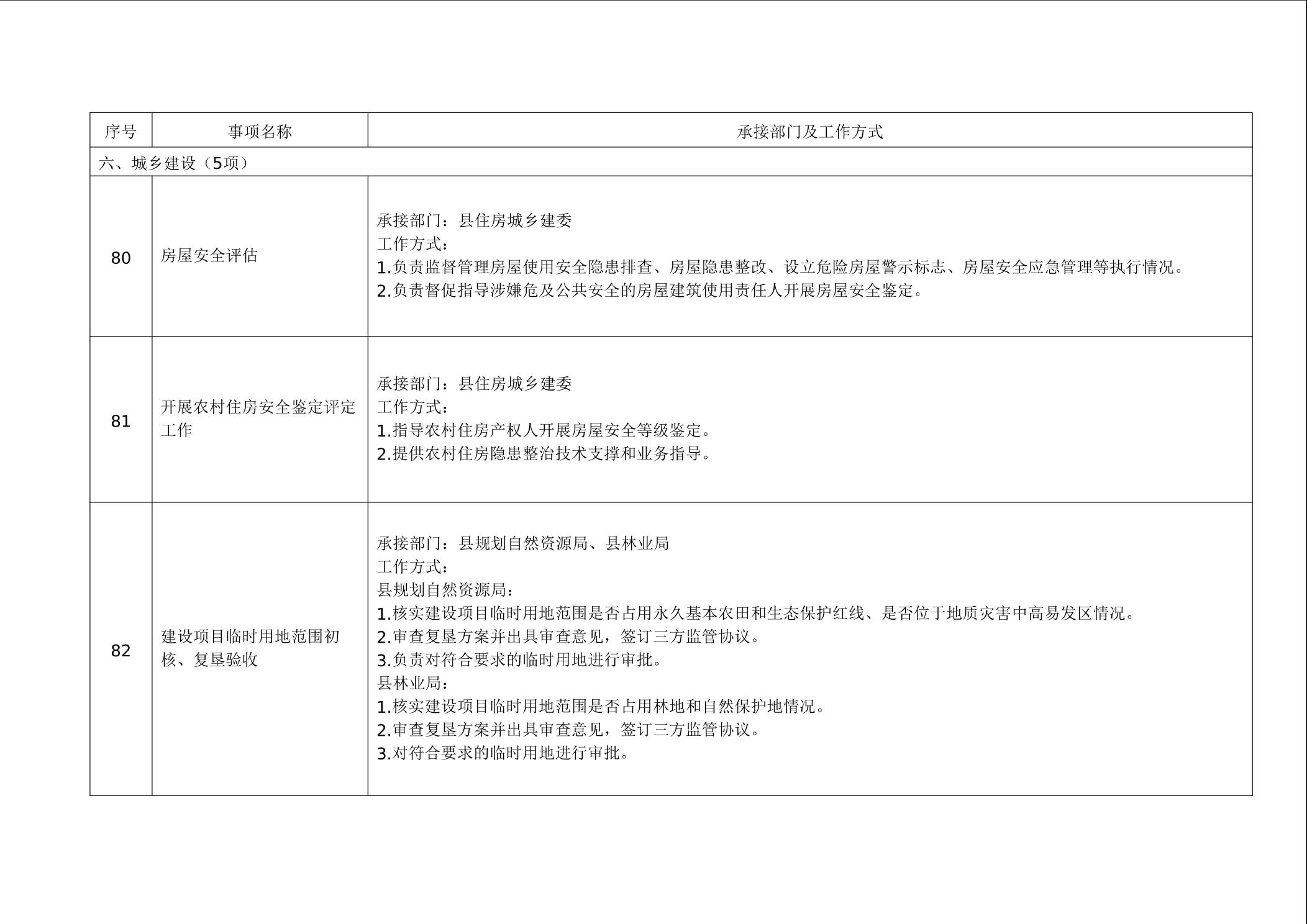 | 序号 | 事项名称 | 承接部门及工作方式 |
|---|---|---|
| 六、城乡建设（5项） | | |
| 80 | 房屋安全评估 | 承接部门：县住房城乡建委<br>工作方式：<br>1.负责监督管理房屋使用安全隐患排查、房屋隐患整改、设立危险房屋警示标志、房屋安全应急管理等执行情况。<br>2.负责督促指导涉嫌危及公共安全的房屋建筑使用责任人开展房屋安全鉴定。 |
| 81 | 开展农村住房安全鉴定评定工作 | 承接部门：县住房城乡建委<br>工作方式：<br>1.指导农村住房产权人开展房屋安全等级鉴定。<br>2.提供农村住房隐患整治技术支撑和业务指导。 |
| 82 | 建设项目临时用地范围初核、复垦验收 | 承接部门：县规划自然资源局、县林业局<br>工作方式：<br>县规划自然资源局：<br>1.核实建设项目临时用地范围是否占用永久基本农田和生态保护红线、是否位于地质灾害中高易发区情况。<br>2.审查复垦方案并出具审查意见，签订三方监管协议。<br>3.负责对符合要求的临时用地进行审批。<br>县林业局：<br>1.核实建设项目临时用地范围是否占用林地和自然保护地情况。<br>2.审查复垦方案并出具审查意见，签订三方监管协议。<br>3.对符合要求的临时用地进行审批。 |